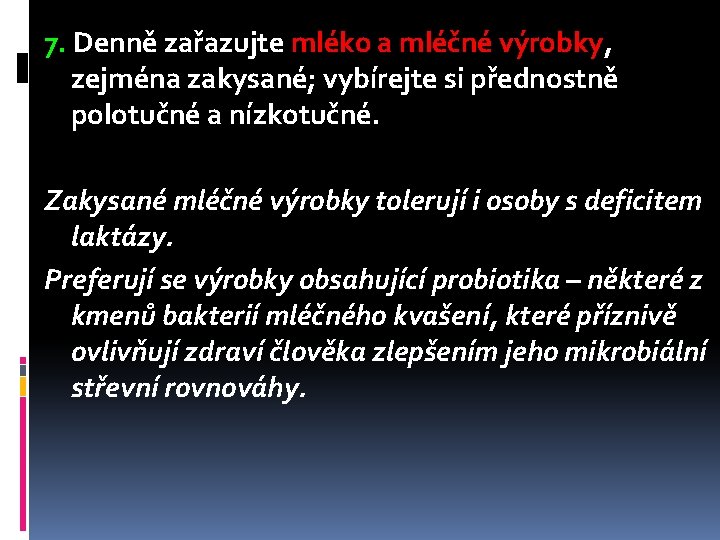 7. Denně zařazujte mléko a mléčné výrobky, zejména zakysané; vybírejte si přednostně polotučné a nízkotučné.

Zakysané mléčné výrobky tolerují i osoby s deficitem laktázy.

Preferují se výrobky obsahující probiotika – některé z kmenů bakterií mléčného kvašení, které příznivě ovlivňují zdraví člověka zlepšením jeho mikrobiální střevní rovnováhy.